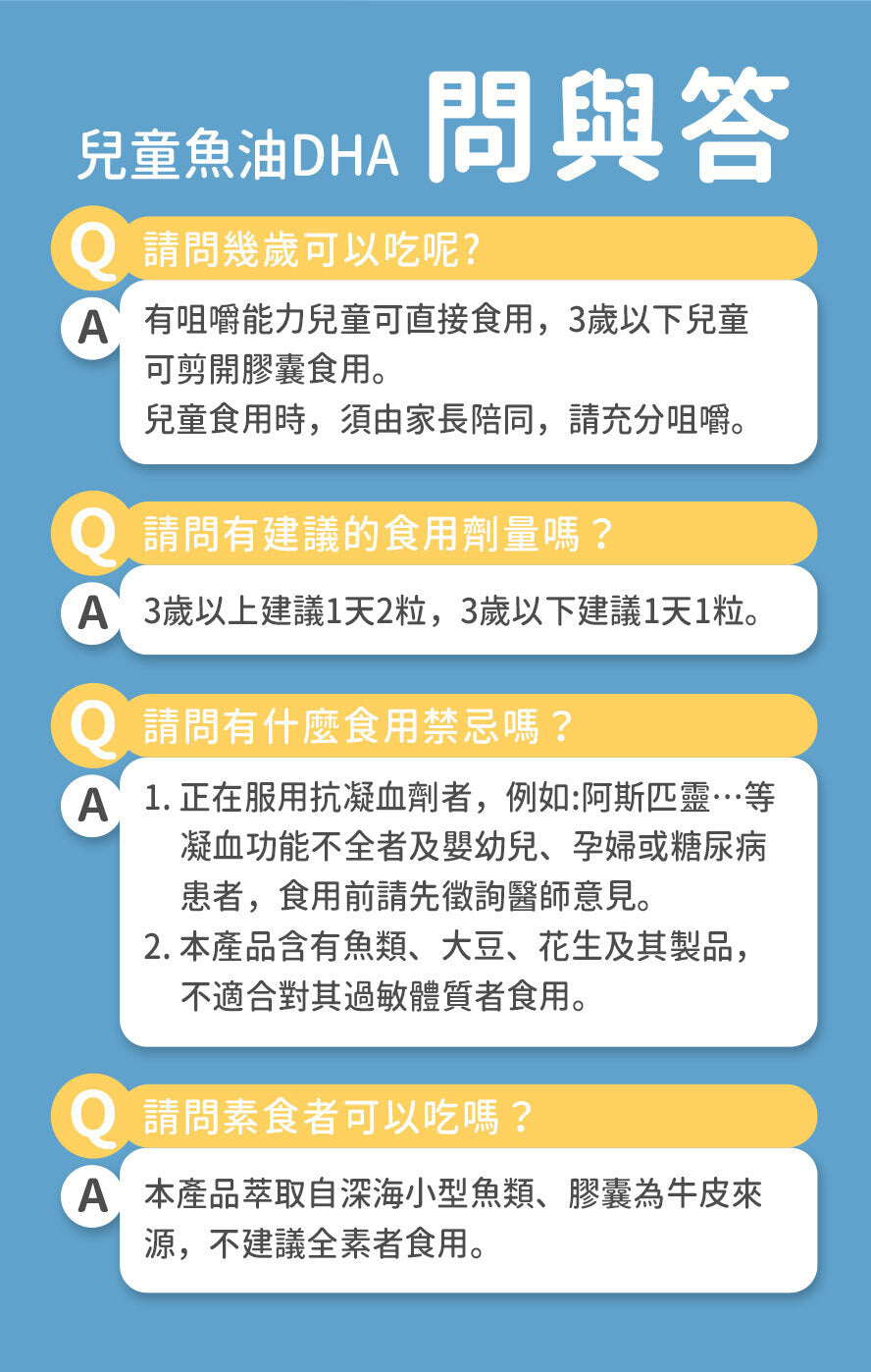 兒童魚油DHA 問與答

Q 請問幾歲可以吃呢?

A 有咀嚼能力兒童可直接食用，3歲以下兒童可剪開膠囊食用。
兒童食用時，須由家長陪同，請充分咀嚼。

Q 請問有建議的食用劑量嗎？

A 3歲以上建議1天2粒，3歲以下建議1天1粒。

Q 請問有什麼食用禁忌嗎？

A 1. 正在服用抗凝血劑者，例如:阿斯匹靈…等凝血功能不全者及嬰幼兒、孕婦或糖尿病患者，食用前請先徵詢醫師意見。
2. 本產品含有魚類、大豆、花生及其製品，不適合對其過敏體質者食用。

Q 請問素食者可以吃嗎？

A 本產品萃取自深海小型魚類、膠囊為牛皮來源，不建議全素者食用。